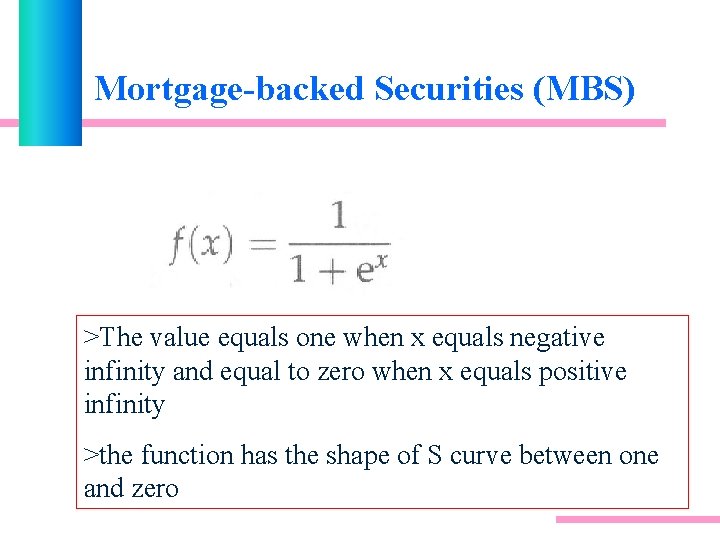 Mortgage-backed Securities (MBS)

$f(x) = \frac{1}{1+e^x}$

>The value equals one when x equals negative infinity and equal to zero when x equals positive infinity

>the function has the shape of S curve between one and zero